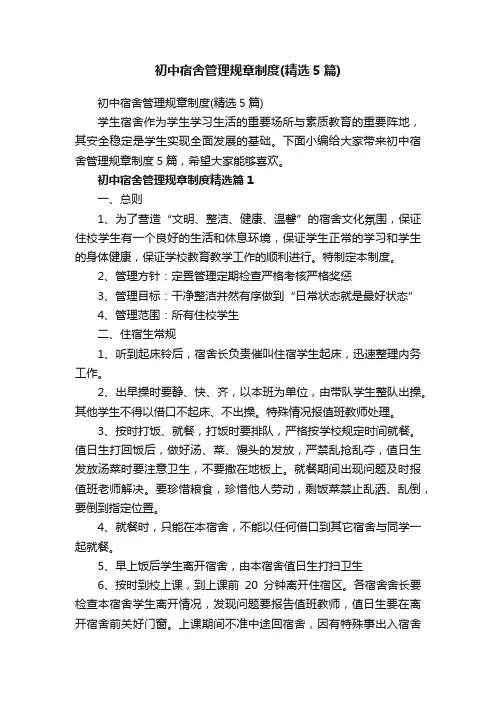 初中宿舍管理规章制度(精选5篇)

初中宿舍管理规章制度(精选5篇)

学生宿舍作为学生学习生活的重要场所与素质教育的重要阵地，其安全稳定是学生实现全面发展的基础。下面小编给大家带来初中宿舍管理规章制度5篇，希望大家能够喜欢。

初中宿舍管理规章制度精选篇1

一、总则

1、为了营造“文明、整洁、健康、温馨”的宿舍文化氛围，保证住校学生有一个良好的生活和休息环境，保证学生正常的学习和学生的身体健康，保证学校教育教学工作的顺利进行。特制定本制度。

2、管理方针：定置管理定期检查严格考核严格奖惩

3、管理目标：干净整洁井然有序做到“日常状态就是最好状态”

4、管理范围：所有住校学生

二、住宿生常规

1、听到起床铃后，宿舍长负责催叫住宿学生起床，迅速整理内务工作。

2、出早操时要静、快、齐，以本班为单位，由带队学生整队出操。其他学生不得以借口不起床、不出操。特殊情况报值班教师处理。

3、按时打饭、就餐，打饭时要排队，严格按学校规定时间就餐。值日生打回饭后，做好汤、菜、馒头的发放，严禁乱抢乱夺，值日生发放汤菜时要注意卫生，不要撒在地板上。就餐期间出现问题及时报值班老师解决。要珍惜粮食，珍惜他人劳动，剩饭菜禁止乱洒、乱倒，要倒到指定位置。

4、就餐时，只能在本宿舍，不能以任何借口到其它宿舍与同学一起就餐。

5、早上饭后学生离开宿舍，由本宿舍值日生打扫卫生

6、按时到校上课，到上课前 20 分钟离开住宿区。各宿舍舍长要检查本宿舍学生离开情况，发现问题要报告值班教师，值日生要在离开宿舍前关好门窗。上课期间不准中途回宿舍，因有特殊事出入宿舍